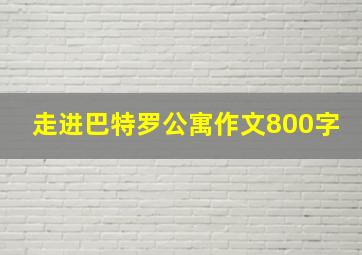 走进巴特罗公寓作文800字